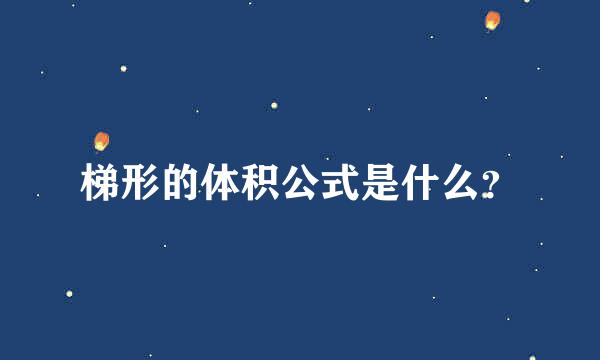 梯形的体积公式是什么?